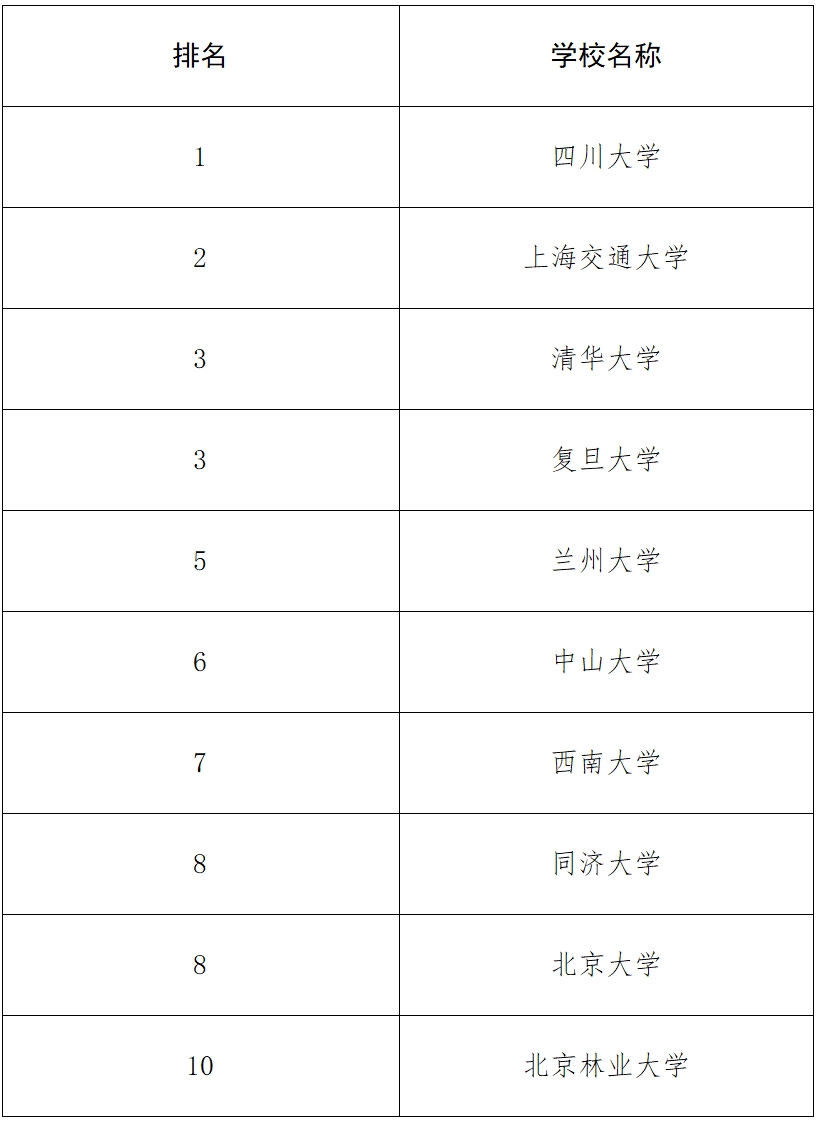 | 排名 | 学校名称 |
|---|---|
| 1 | 四川大学 |
| 2 | 上海交通大学 |
| 3 | 清华大学 |
| 3 | 复旦大学 |
| 5 | 兰州大学 |
| 6 | 中山大学 |
| 7 | 西南大学 |
| 8 | 同济大学 |
| 8 | 北京大学 |
| 10 | 北京林业大学 |